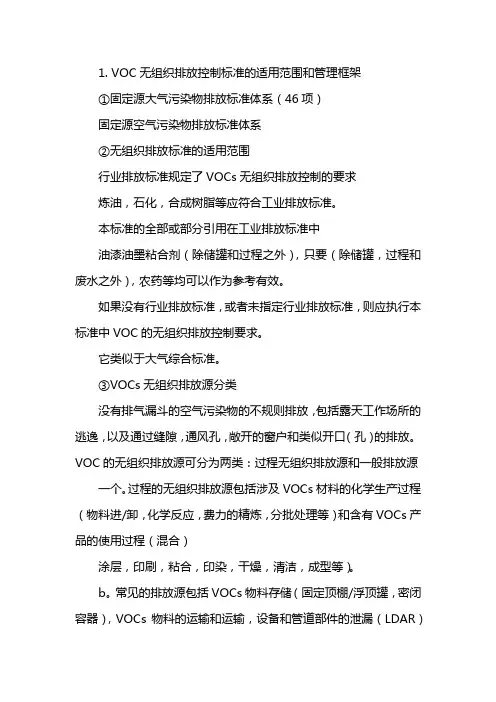 1. VOC 无组织排放控制标准的适用范围和管理框架

①固定源大气污染物排放标准体系（46 项）

固定源空气污染物排放标准体系

②无组织排放标准的适用范围

行业排放标准规定了 VOCs 无组织排放控制的要求

炼油，石化，合成树脂等应符合工业排放标准。

本标准的全部或部分引用在工业排放标准中

油漆油墨粘合剂（除储罐和过程之外），只要（除储罐，过程和废水之外），农药等均可以作为参考有效。

如果没有行业排放标准，或者未指定行业排放标准，则应执行本标准中 VOC 的无组织排放控制要求。

它类似于大气综合标准。

③VOCs 无组织排放源分类

没有排气漏斗的空气污染物的不规则排放，包括露天工作场所的逃逸，以及通过缝隙，通风孔，敞开的窗户和类似开口（孔）的排放。VOC 的无组织排放源可分为两类：过程无组织排放源和一般排放源

一个。过程的无组织排放源包括涉及 VOCs 材料的化学生产过程（物料进/卸，化学反应，费力的精炼，分批处理等）和含有 VOCs 产品的使用过程（混合）

涂层，印刷，粘合，印染，干燥，清洁，成型等）。

b。常见的排放源包括 VOCs 物料存储（固定顶棚/浮顶罐，密闭容器），VOCs 物料的运输和运输，设备和管道部件的泄漏（LDAR）